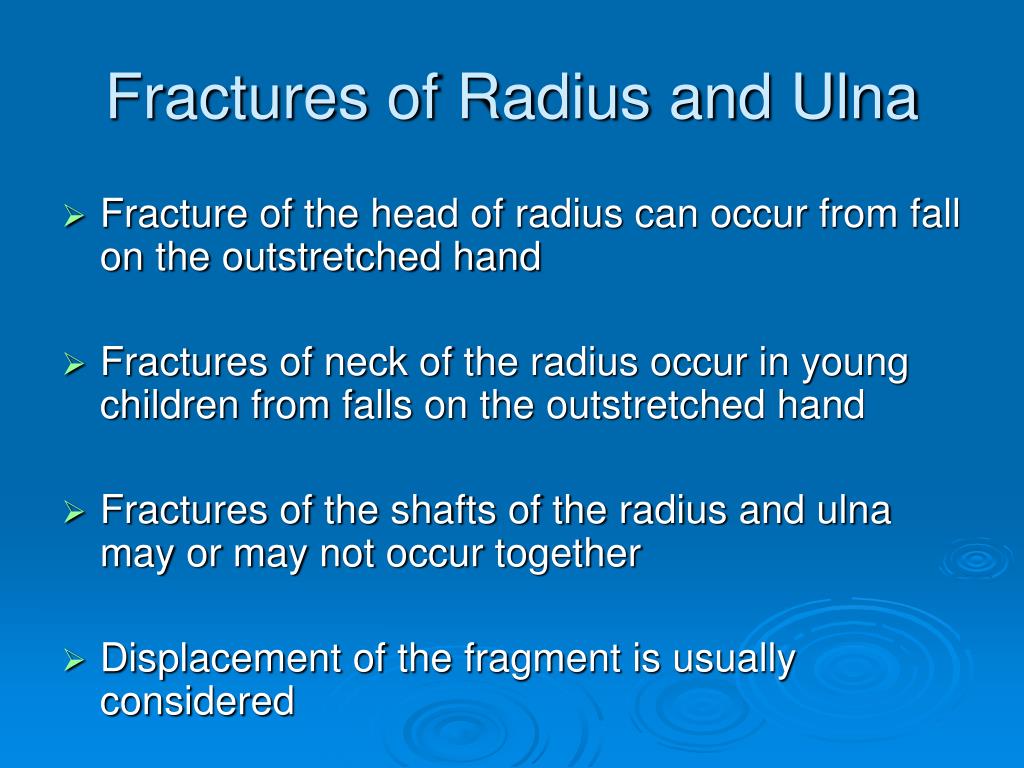 Fractures of Radius and Ulna

➢ Fracture of the head of radius can occur from fall on the outstretched hand

➢ Fractures of neck of the radius occur in young children from falls on the outstretched hand

➢ Fractures of the shafts of the radius and ulna may or may not occur together

➢ Displacement of the fragment is usually considered